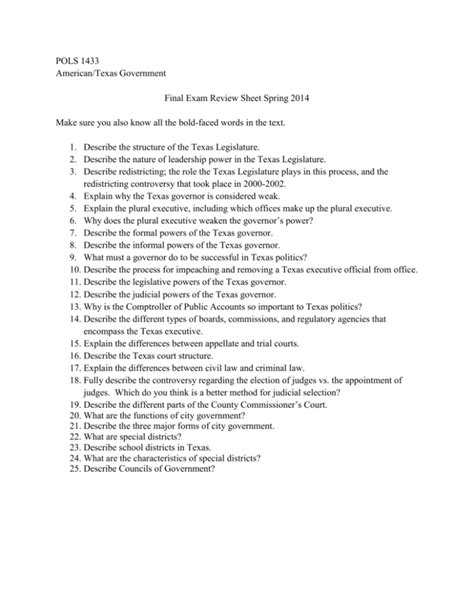 POLS 1433
American/Texas Government

Final Exam Review Sheet Spring 2014

Make sure you also know all the bold-faced words in the text.

1. Describe the structure of the Texas Legislature.
2. Describe the nature of leadership power in the Texas Legislature.
3. Describe redistricting; the role the Texas Legislature plays in this process, and the redistricting controversy that took place in 2000-2002.
4. Explain why the Texas governor is considered weak.
5. Explain the plural executive, including which offices make up the plural executive.
6. Why does the plural executive weaken the governor's power?
7. Describe the formal powers of the Texas governor.
8. Describe the informal powers of the Texas governor.
9. What must a governor do to be successful in Texas politics?
10. Describe the process for impeaching and removing a Texas executive official from office.
11. Describe the legislative powers of the Texas governor.
12. Describe the judicial powers of the Texas governor.
13. Why is the Comptroller of Public Accounts so important to Texas politics?
14. Describe the different types of boards, commissions, and regulatory agencies that encompass the Texas executive.
15. Explain the differences between appellate and trial courts.
16. Describe the Texas court structure.
17. Explain the differences between civil law and criminal law.
18. Fully describe the controversy regarding the election of judges vs. the appointment of judges. Which do you think is a better method for judicial selection?
19. Describe the different parts of the County Commissioner's Court.
20. What are the functions of city government?
21. Describe the three major forms of city government.
22. What are special districts?
23. Describe school districts in Texas.
24. What are the characteristics of special districts?
25. Describe Councils of Government?